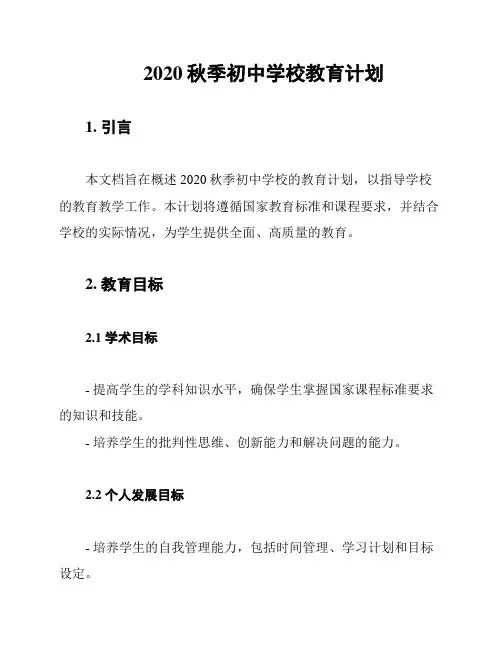 2020 秋季初中学校教育计划

1. 引言

本文档旨在概述 2020 秋季初中学校的教育计划，以指导学校的教育教学工作。本计划将遵循国家教育标准和课程要求，并结合学校的实际情况，为学生提供全面、高质量的教育。

2. 教育目标

2.1 学术目标

- 提高学生的学科知识水平，确保学生掌握国家课程标准要求的知识和技能。
- 培养学生的批判性思维、创新能力和解决问题的能力。

2.2 个人发展目标

- 培养学生的自我管理能力，包括时间管理、学习计划和目标设定。